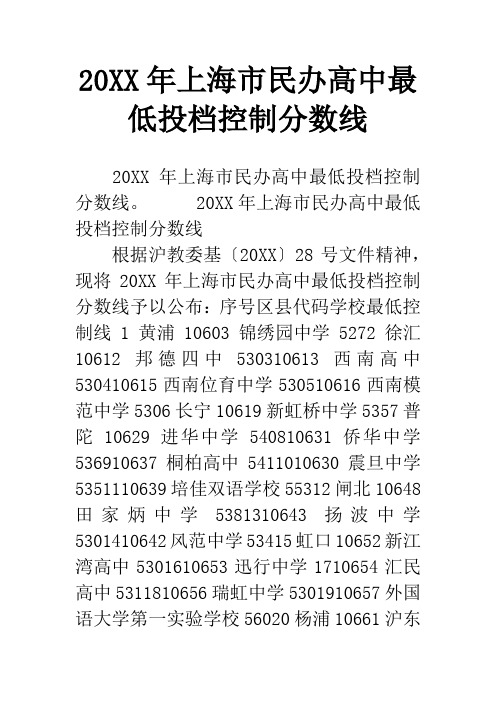 20XX 年上海市民办高中最低投档控制分数线

20XX 年上海市民办高中最低投档控制分数线。 20XX 年上海市民办高中最低投档控制分数线

根据沪教委基〔20XX〕28 号文件精神，现将 20XX 年上海市民办高中最低投档控制分数线予以公布：序号区县代码学校最低控制线 1 黄浦 10603 锦绣园中学 5272 徐汇 10612 邦德四中 530310613 西南高中 530410615 西南位育中学 530510616 西南模范中学 5306 长宁 10619 新虹桥中学 5357 普陀 10629 进华中学 540810631 侨华中学 536910637 桐柏高中 5411010630 震旦中学 5351110639 培佳双语学校 55312 闸北 10648 田家炳中学 5381310643 扬波中学 5301410642 风范中学 53415 虹口 10652 新江湾高中 5301610653 迅行中学 1710654 汇民高中 5311810656 瑞虹中学 5301910657 外国语大学第一实验学校 56020 杨浦 10661 沪东